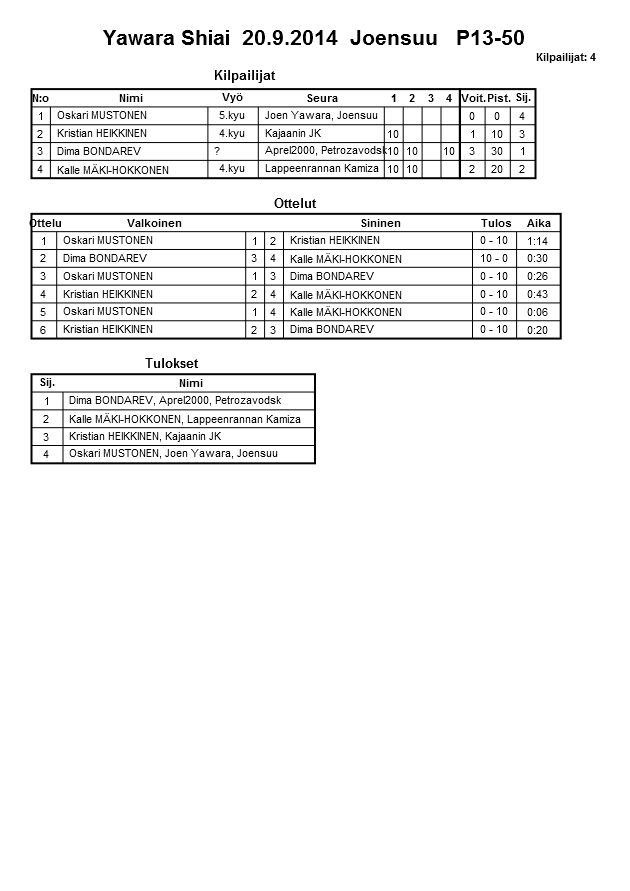 Yawara Shiai 20.9.2014 Joensuu P13-50

Kilpailijat: 4

Kilpailijat

| N:o | Nimi | Vyö | Seura | 1 | 2 | 3 | 4 | Voit. | Pist. | Sij. |
|---|---|---|---|---|---|---|---|---|---|---|
| 1 | Oskari MUSTONEN | 5.kyu | Joen Yawara, Joensuu | | | | | 0 | 0 | 4 |
| 2 | Kristian HEIKKINEN | 4.kyu | Kajaanin JK | 10 | | | | 1 | 10 | 3 |
| 3 | Dima BONDAREV | ? | Aprel2000, Petrozavodsk | 10 | 10 | | 10 | 3 | 30 | 1 |
| 4 | Kalle MÄKI-HOKKONEN | 4.kyu | Lappeenrannan Kamiza | 10 | 10 | | | 2 | 20 | 2 |

Ottelut

| Ottelu | Valkoinen | | | Sininen | Tulos | Aika |
|---|---|---|---|---|---|---|
| 1 | Oskari MUSTONEN | 1 | 2 | Kristian HEIKKINEN | 0 - 10 | 1:14 |
| 2 | Dima BONDAREV | 3 | 4 | Kalle MÄKI-HOKKONEN | 10 - 0 | 0:30 |
| 3 | Oskari MUSTONEN | 1 | 3 | Dima BONDAREV | 0 - 10 | 0:26 |
| 4 | Kristian HEIKKINEN | 2 | 4 | Kalle MÄKI-HOKKONEN | 0 - 10 | 0:43 |
| 5 | Oskari MUSTONEN | 1 | 4 | Kalle MÄKI-HOKKONEN | 0 - 10 | 0:06 |
| 6 | Kristian HEIKKINEN | 2 | 3 | Dima BONDAREV | 0 - 10 | 0:20 |

Tulokset

| Sij. | Nimi |
|---|---|
| 1 | Dima BONDAREV, Aprel2000, Petrozavodsk |
| 2 | Kalle MÄKI-HOKKONEN, Lappeenrannan Kamiza |
| 3 | Kristian HEIKKINEN, Kajaanin JK |
| 4 | Oskari MUSTONEN, Joen Yawara, Joensuu |